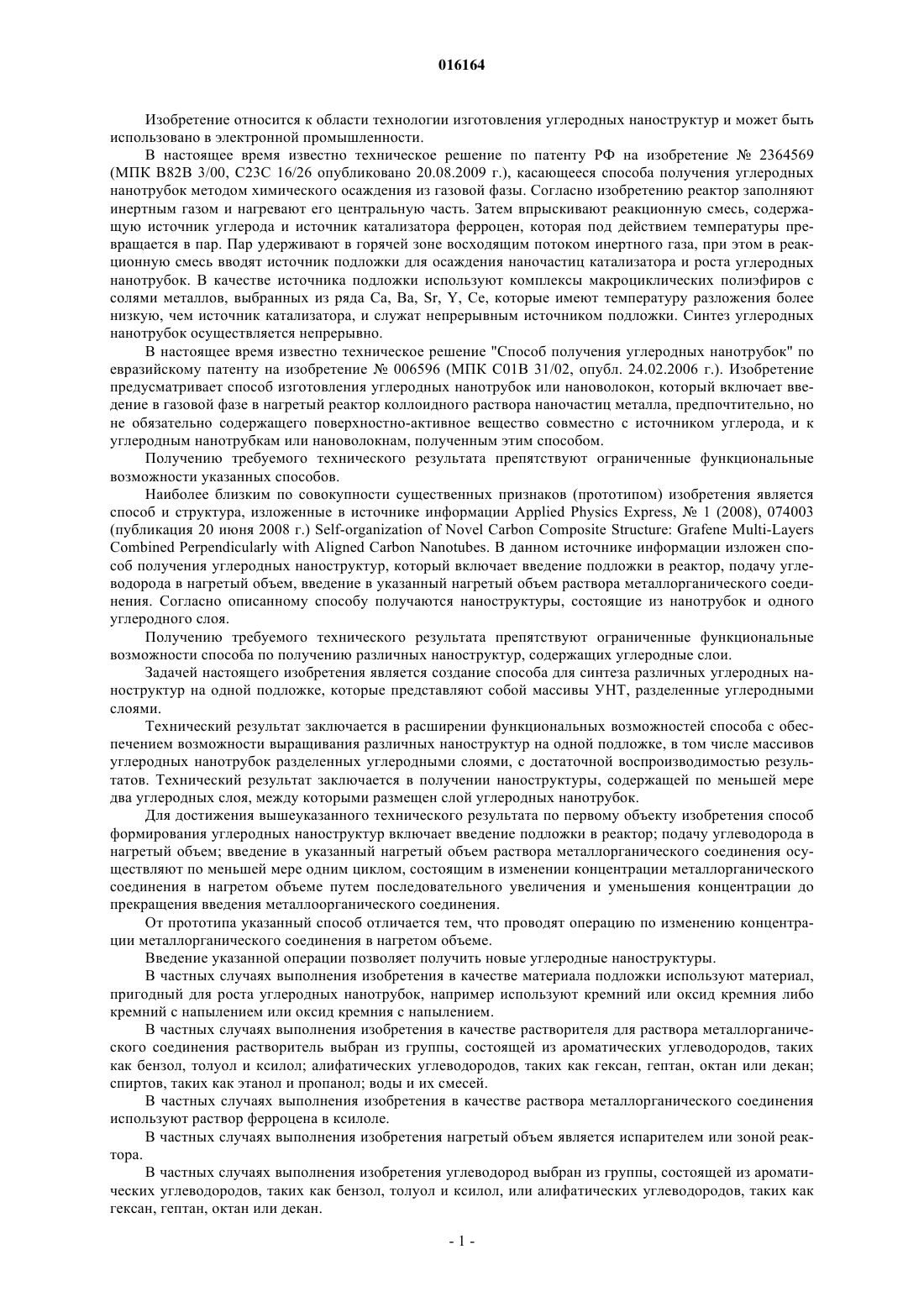 016164

Изобретение относится к области технологии изготовления углеродных наноструктур и может быть использовано в электронной промышленности.

В настоящее время известно техническое решение по патенту РФ на изобретение № 2364569 (МПК B82B 3/00, C23C 16/26 опубликовано 20.08.2009 г.), касающееся способа получения углеродных нанотрубок методом химического осаждения из газовой фазы. Согласно изобретению реактор заполняют инертным газом и нагревают его центральную часть. Затем впрыскивают реакционную смесь, содержащую источник углерода и источник катализатора ферроцен, которая под действием температуры превращается в пар. Пар удерживают в горячей зоне восходящим потоком инертного газа, при этом в реакционную смесь вводят источник подложки для осаждения наночастиц катализатора и роста углеродных нанотрубок. В качестве источника подложки используют комплексы макроциклических полиэфиров с солями металлов, выбранных из ряда Ca, Ba, Sr, Y, Ce, которые имеют температуру разложения более низкую, чем источник катализатора, и служат непрерывным источником подложки. Синтез углеродных нанотрубок осуществляется непрерывно.

В настоящее время известно техническое решение "Способ получения углеродных нанотрубок" по евразийскому патенту на изобретение № 006596 (МПК C01B 31/02, опубл. 24.02.2006 г.). Изобретение предусматривает способ изготовления углеродных нанотрубок или нановолокон, который включает введение в газовой фазе в нагретый реактор коллоидного раствора наночастиц металла, предпочтительно, но не обязательно содержащего поверхностно-активное вещество совместно с источником углерода, и к углеродным нанотрубкам или нановолокнам, полученным этим способом.

Получению требуемого технического результата препятствуют ограниченные функциональные возможности указанных способов.

Наиболее близким по совокупности существенных признаков (прототипом) изобретения является способ и структура, изложенные в источнике информации Applied Physics Express, № 1 (2008), 074003 (публикация 20 июня 2008 г.) Self-organization of Novel Carbon Composite Structure: Grafene Multi-Layers Combined Perpendicularly with Aligned Carbon Nanotubes. В данном источнике информации изложен способ получения углеродных наноструктур, который включает введение подложки в реактор, подачу углеводорода в нагретый объем, введение в указанный нагретый объем раствора металлорганического соединения. Согласно описанному способу получаются наноструктуры, состоящие из нанотрубок и одного углеродного слоя.

Получению требуемого технического результата препятствуют ограниченные функциональные возможности способа по получению различных наноструктур, содержащих углеродные слои.

Задачей настоящего изобретения является создание способа для синтеза различных углеродных наноструктур на одной подложке, которые представляют собой массивы УНТ, разделенные углеродными слоями.

Технический результат заключается в расширении функциональных возможностей способа с обеспечением возможности выращивания различных наноструктур на одной подложке, в том числе массивов углеродных нанотрубок разделенных углеродными слоями, с достаточной воспроизводимостью результатов. Технический результат заключается в получении наноструктуры, содержащей по меньшей мере два углеродных слоя, между которыми размещен слой углеродных нанотрубок.

Для достижения вышеуказанного технического результата по первому объекту изобретения способ формирования углеродных наноструктур включает введение подложки в реактор; подачу углеводорода в нагретый объем; введение в указанный нагретый объем раствора металлорганического соединения осуществляют по меньшей мере одним циклом, состоящим в изменении концентрации металлорганического соединения в нагретом объеме путем последовательного увеличения и уменьшения концентрации до прекращения введения металлоорганического соединения.

От прототипа указанный способ отличается тем, что проводят операцию по изменению концентрации металлорганического соединения в нагретом объеме.

Введение указанной операции позволяет получить новые углеродные наноструктуры.

В частных случаях выполнения изобретения в качестве материала подложки используют материал, пригодный для роста углеродных нанотрубок, например используют кремний или оксид кремния либо кремний с напылением или оксид кремния с напылением.

В частных случаях выполнения изобретения в качестве растворителя для раствора металлорганического соединения растворитель выбран из группы, состоящей из ароматических углеводородов, таких как бензол, толуол и ксилол; алифатических углеводородов, таких как гексан, гептан, октан или декан; спиртов, таких как этанол и пропанол; воды и их смесей.

В частных случаях выполнения изобретения в качестве раствора металлорганического соединения используют раствор ферроцена в ксилоле.

В частных случаях выполнения изобретения нагретый объем является испарителем или зоной реактора.

В частных случаях выполнения изобретения углеводород выбран из группы, состоящей из ароматических углеводородов, таких как бензол, толуол и ксилол, или алифатических углеводородов, таких как гексан, гептан, октан или декан.

- 1 -